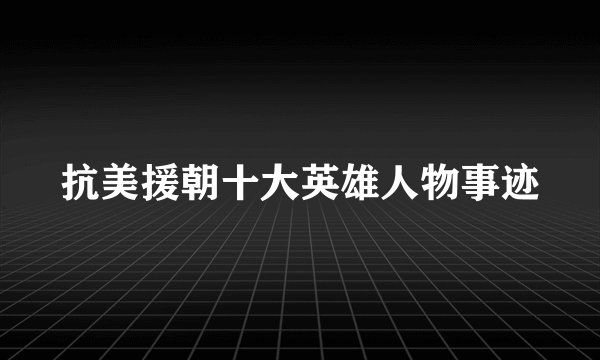 抗美援朝十大英雄人物事迹